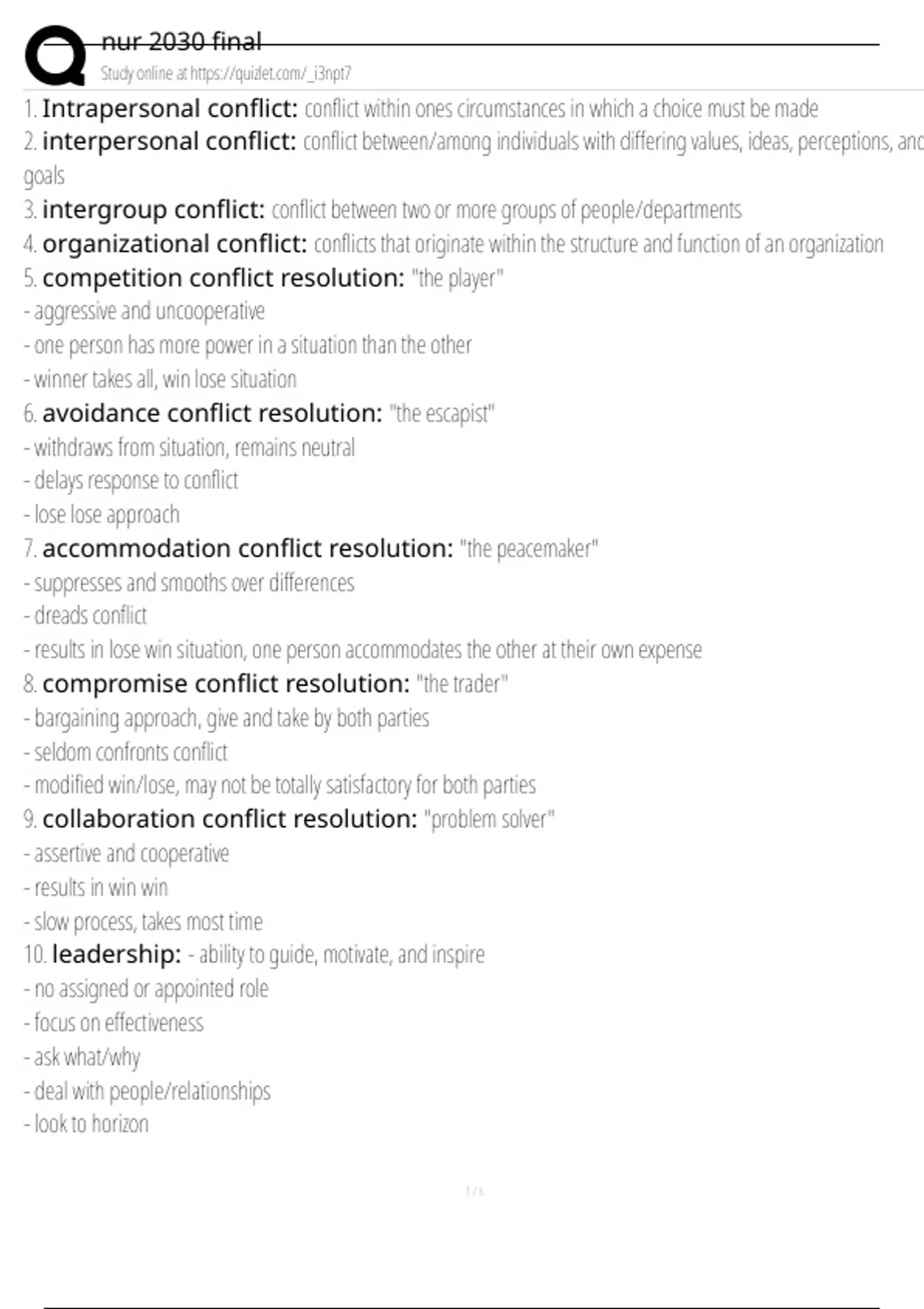 nur 2030 final
Study online at https://quizlet.com/_i3npt7

1. Intrapersonal conflict: conflict within ones circumstances in which a choice must be made
2. interpersonal conflict: conflict between/among individuals with differing values, ideas, perceptions, and goals
3. intergroup conflict: conflict between two or more groups of people/departments
4. organizational conflict: conflicts that originate within the structure and function of an organization
5. competition conflict resolution: "the player"
- aggressive and uncooperative
- one person has more power in a situation than the other
- winner takes all, win lose situation
6. avoidance conflict resolution: "the escapist"
- withdraws from situation, remains neutral
- delays response to conflict
- lose lose approach
7. accommodation conflict resolution: "the peacemaker"
- suppresses and smooths over differences
- dreads conflict
- results in lose win situation, one person accommodates the other at their own expense
8. compromise conflict resolution: "the trader"
- bargaining approach, give and take by both parties
- seldom confronts conflict
- modified win/lose, may not be totally satisfactory for both parties
9. collaboration conflict resolution: "problem solver"
- assertive and cooperative
- results in win win
- slow process, takes most time
10. leadership: - ability to guide, motivate, and inspire
- no assigned or appointed role
- focus on effectiveness
- ask what/why
- deal with people/relationships
- look to horizon

1 / 6